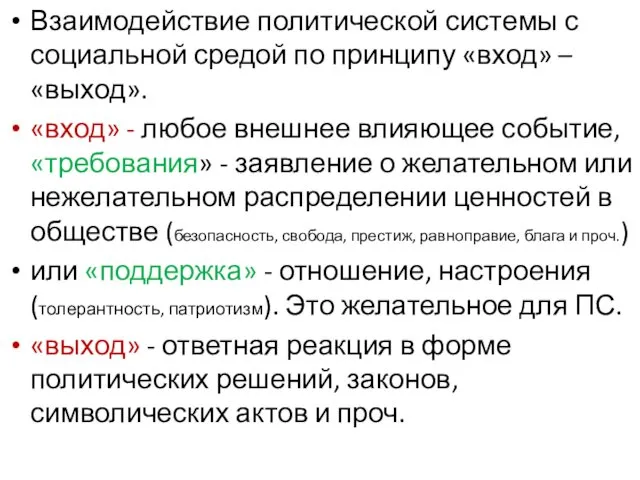 • Взаимодействие политической системы с социальной средой по принципу «вход» – «выход».

• «вход» - любое внешнее влияющее событие, «требования» - заявление о желательном или нежелательном распределении ценностей в обществе (безопасность, свобода, престиж, равноправие, блага и проч.)

• или «поддержка» - отношение, настроения (толерантность, патриотизм). Это желательное для ПС.

• «выход» - ответная реакция в форме политических решений, законов, символических актов и проч.